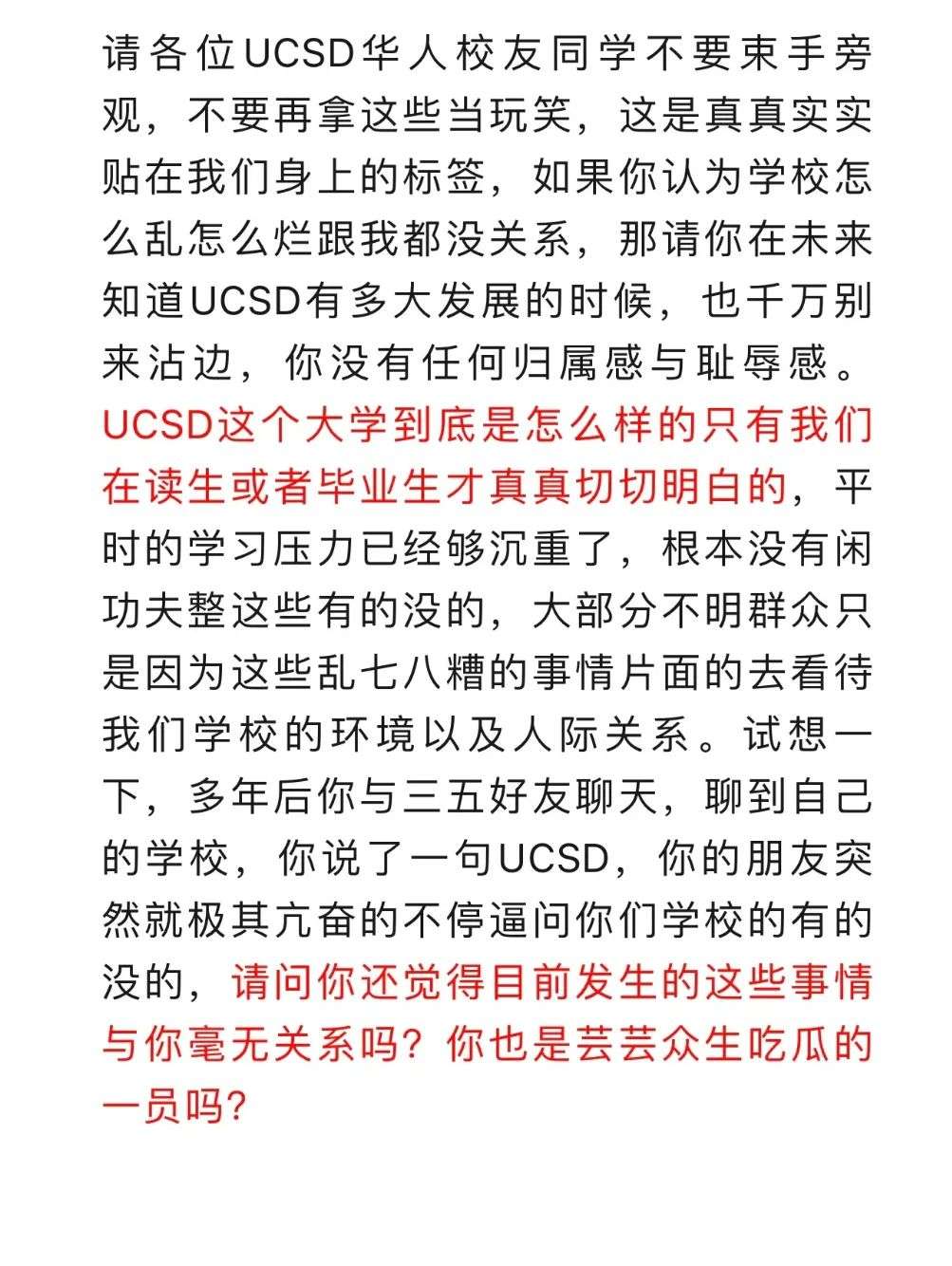 请各位UCSD华人校友同学不要束手旁观，不要再拿这些当玩笑，这是真真实实贴在我们身上的标签，如果你认为学校怎么乱怎么烂跟我都没关系，那请你在未来知道UCSD有多大发展的时候，也千万别来沾边，你没有任何归属感与耻辱感。UCSD这个大学到底是怎么样的只有我们在读生或者毕业生才真真切切明白的，平时的学习压力已经够沉重了，根本没有闲功夫整这些有的没的，大部分不明群众只是因为这些乱七八糟的事情片面的去看待我们学校的环境以及人际关系。试想一下，多年后你与三五好友聊天，聊到自己的学校，你说了一句UCSD，你的朋友突然就极其亢奋的不停逼问你们学校的有的没的，请问你还觉得目前发生的这些事情与你毫无关系吗？你也是芸芸众生吃瓜的一员吗？